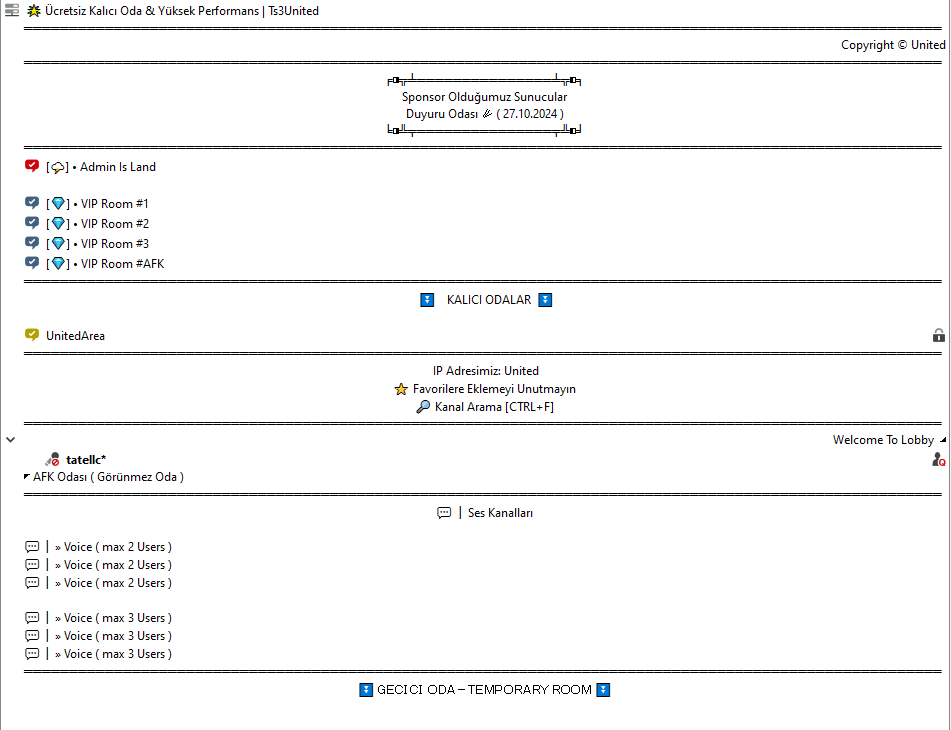 Ücretsiz Kalıcı Oda & Yüksek Performans | Ts3United

Copyright © United

Sponsor Olduğumuz Sunucular
Duyuru Odası ( 27.10.2024 )

[ ] • Admin Is Land

[ ] • VIP Room #1
[ ] • VIP Room #2
[ ] • VIP Room #3
[ ] • VIP Room #AFK

KALICI ODALAR

UnitedArea

IP Adresimiz: United
Favorilere Eklemeyi Unutmayın
Kanal Arama [CTRL+F]

Welcome To Lobby

tatellc*

AFK Odası ( Görünmez Oda )

| Ses Kanalları

| » Voice ( max 2 Users )
| » Voice ( max 2 Users )
| » Voice ( max 2 Users )

| » Voice ( max 3 Users )
| » Voice ( max 3 Users )
| » Voice ( max 3 Users )

GECICI ODA – TEMPORARY ROOM